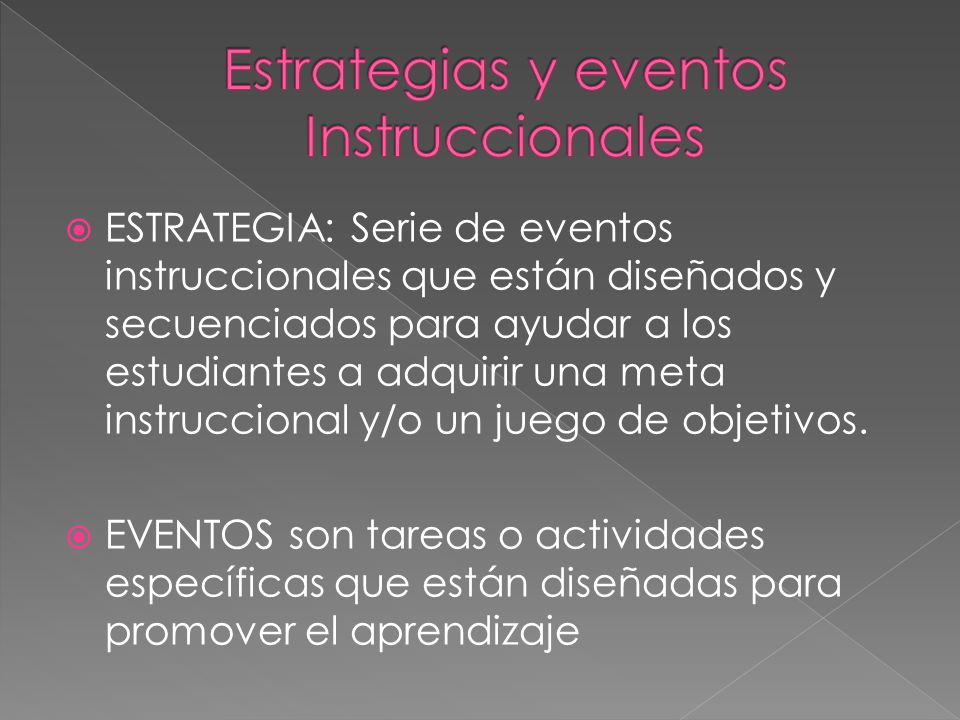 Estrategias y eventos Instruccionales

ESTRATEGIA: Serie de eventos instruccionales que están diseñados y secuenciados para ayudar a los estudiantes a adquirir una meta instruccional y/o un juego de objetivos.

EVENTOS son tareas o actividades específicas que están diseñadas para promover el aprendizaje